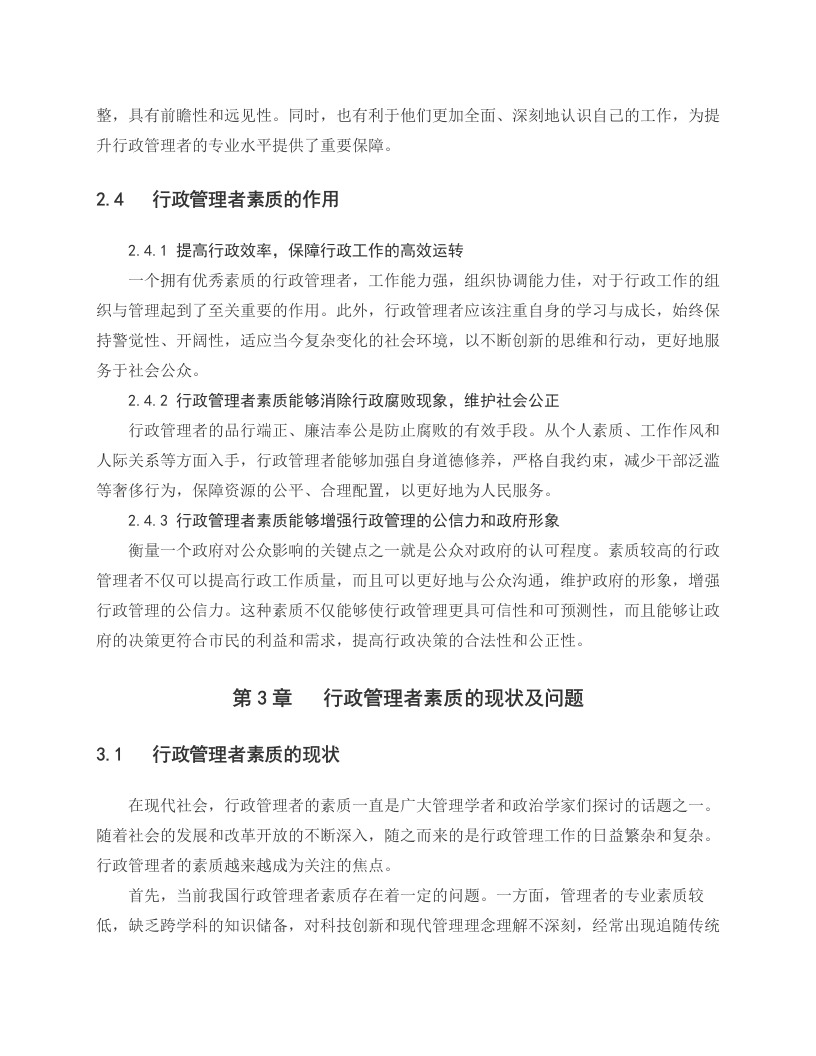 整，具有前瞻性和远见性。同时，也有利于他们更加全面、深刻地认识自己的工作，为提升行政管理者的专业水平提供了重要保障。

2.4　行政管理者素质的作用

2.4.1 提高行政效率，保障行政工作的高效运转

一个拥有优秀素质的行政管理者，工作能力强，组织协调能力佳，对于行政工作的组织与管理起到了至关重要的作用。此外，行政管理者应该注重自身的学习与成长，始终保持警觉性、开阔性，适应当今复杂变化的社会环境，以不断创新的思维和行动，更好地服务于社会公众。

2.4.2 行政管理者素质能够消除行政腐败现象，维护社会公正

行政管理者的品行端正、廉洁奉公是防止腐败的有效手段。从个人素质、工作作风和人际关系等方面入手，行政管理者能够加强自身道德修养，严格自我约束，减少干部泛滥等奢侈行为，保障资源的公平、合理配置，以更好地为人民服务。

2.4.3 行政管理者素质能够增强行政管理的公信力和政府形象

衡量一个政府对公众影响的关键点之一就是公众对政府的认可程度。素质较高的行政管理者不仅可以提高行政工作质量，而且可以更好地与公众沟通，维护政府的形象，增强行政管理的公信力。这种素质不仅能够使行政管理更具可信性和可预测性，而且能够让政府的决策更符合市民的利益和需求，提高行政决策的合法性和公正性。

第 3 章　行政管理者素质的现状及问题

3.1　行政管理者素质的现状

在现代社会，行政管理者的素质一直是广大管理学者和政治学家们探讨的话题之一。随着社会的发展和改革开放的不断深入，随之而来的是行政管理工作的日益繁杂和复杂。行政管理者的素质越来越成为关注的焦点。

首先，当前我国行政管理者素质存在着一定的问题。一方面，管理者的专业素质较低，缺乏跨学科的知识储备，对科技创新和现代管理理念理解不深刻，经常出现追随传统